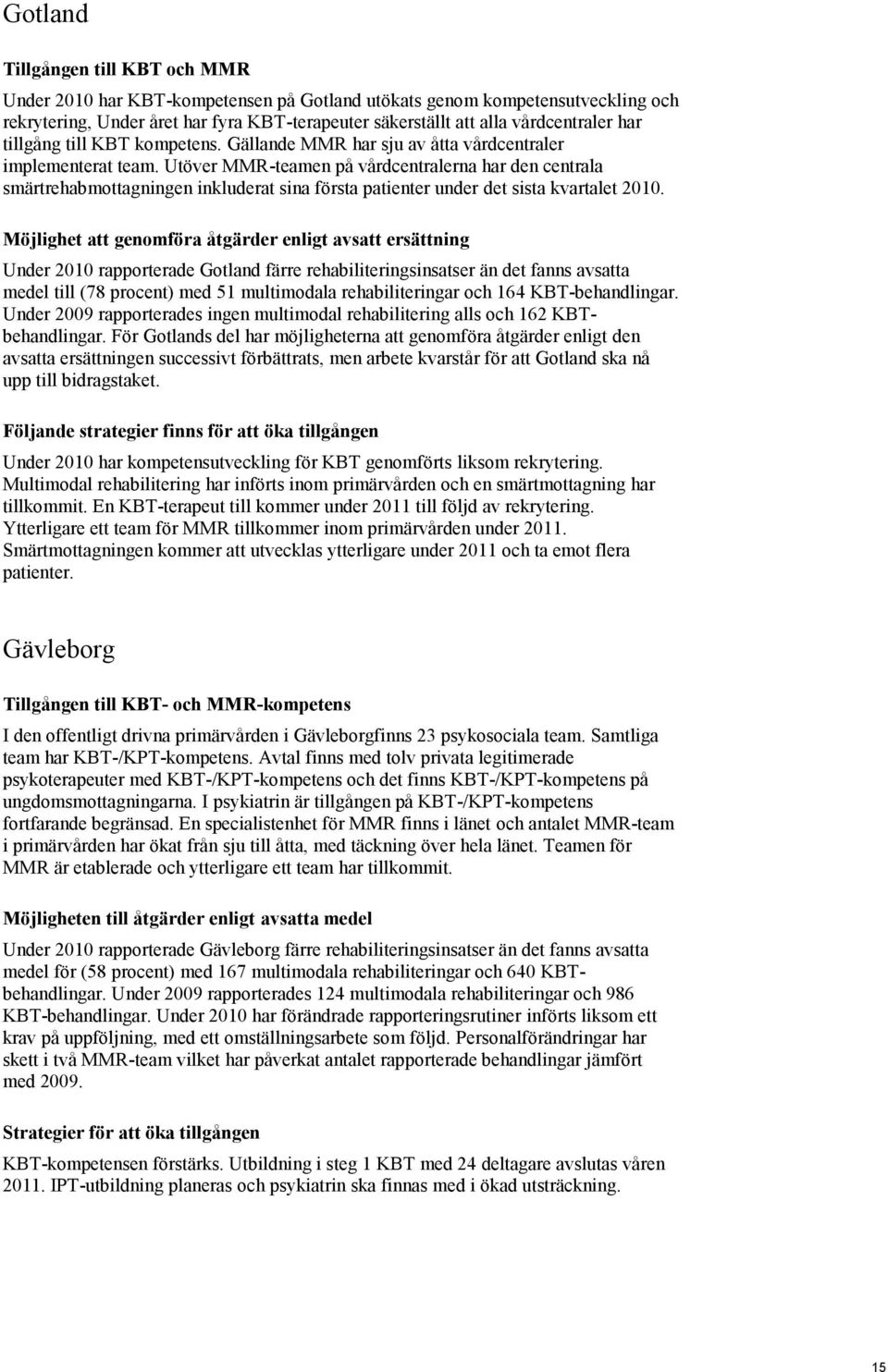 Gotland

Tillgången till KBT och MMR

Under 2010 har KBT-kompetensen på Gotland utökats genom kompetensutveckling och rekrytering, Under året har fyra KBT-terapeuter säkerställt att alla vårdcentraler har tillgång till KBT kompetens. Gällande MMR har sju av åtta vårdcentraler implementerat team. Utöver MMR-teamen på vårdcentralerna har den centrala smärtrehabmottagningen inkluderat sina första patienter under det sista kvartalet 2010.

Möjlighet att genomföra åtgärder enligt avsatt ersättning

Under 2010 rapporterade Gotland färre rehabiliteringsinsatser än det fanns avsatta medel till (78 procent) med 51 multimodala rehabiliteringar och 164 KBT-behandlingar. Under 2009 rapporterades ingen multimodal rehabilitering alls och 162 KBT-behandlingar. För Gotlands del har möjligheterna att genomföra åtgärder enligt den avsatta ersättningen successivt förbättrats, men arbete kvarstår för att Gotland ska nå upp till bidragstaket.

Följande strategier finns för att öka tillgången

Under 2010 har kompetensutveckling för KBT genomförts liksom rekrytering. Multimodal rehabilitering har införts inom primärvården och en smärtmottagning har tillkommit. En KBT-terapeut till kommer under 2011 till följd av rekrytering. Ytterligare ett team för MMR tillkommer inom primärvården under 2011. Smärtmottagningen kommer att utvecklas ytterligare under 2011 och ta emot flera patienter.

Gävleborg

Tillgången till KBT- och MMR-kompetens

I den offentligt drivna primärvården i Gävleborgfinns 23 psykosociala team. Samtliga team har KBT-/KPT-kompetens. Avtal finns med tolv privata legitimerade psykoterapeuter med KBT-/KPT-kompetens och det finns KBT-/KPT-kompetens på ungdomsmottagningarna. I psykiatrin är tillgången på KBT-/KPT-kompetens fortfarande begränsad. En specialistenhet för MMR finns i länet och antalet MMR-team i primärvården har ökat från sju till åtta, med täckning över hela länet. Teamen för MMR är etablerade och ytterligare ett team har tillkommit.

Möjligheten till åtgärder enligt avsatta medel

Under 2010 rapporterade Gävleborg färre rehabiliteringsinsatser än det fanns avsatta medel för (58 procent) med 167 multimodala rehabiliteringar och 640 KBT-behandlingar. Under 2009 rapporterades 124 multimodala rehabiliteringar och 986 KBT-behandlingar. Under 2010 har förändrade rapporteringsrutiner införts liksom ett krav på uppföljning, med ett omställningsarbete som följd. Personalförändringar har skett i två MMR-team vilket har påverkat antalet rapporterade behandlingar jämfört med 2009.

Strategier för att öka tillgången

KBT-kompetensen förstärks. Utbildning i steg 1 KBT med 24 deltagare avslutas våren 2011. IPT-utbildning planeras och psykiatrin ska finnas med i ökad utsträckning.

15